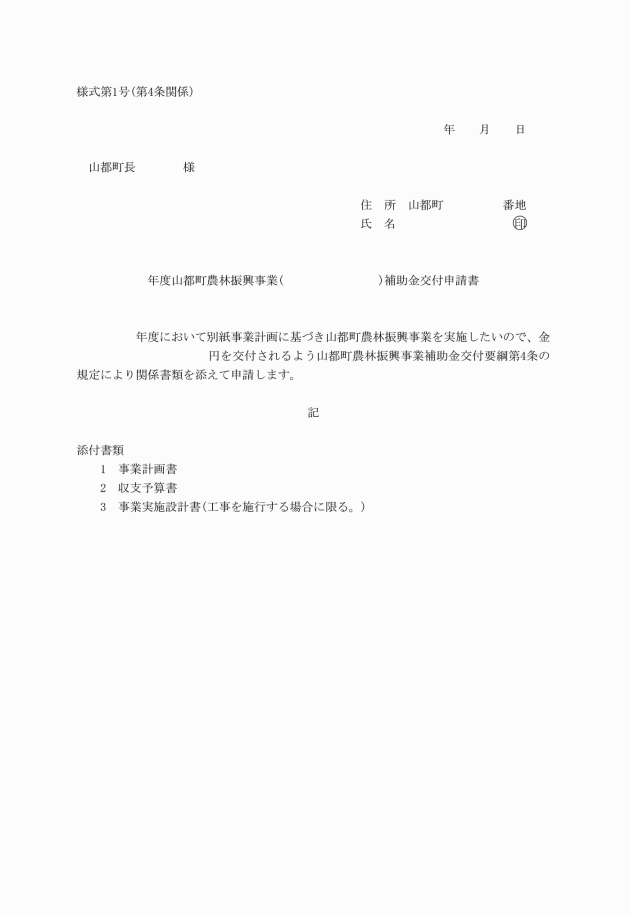 様式第1号(第4条関係)

年　月　日

山都町長　　様

住　所　山都町　　番地
氏　名　　印

年度山都町農林振興事業(　　　　)補助金交付申請書

年度において別紙事業計画に基づき山都町農林振興事業を実施したいので、金　　円を交付されるよう山都町農林振興事業補助金交付要綱第4条の規定により関係書類を添えて申請します。

記

添付書類
1　事業計画書
2　収支予算書
3　事業実施設計書(工事を施行する場合に限る。)